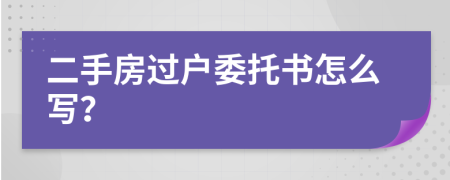 二手房过户委托书怎么写?